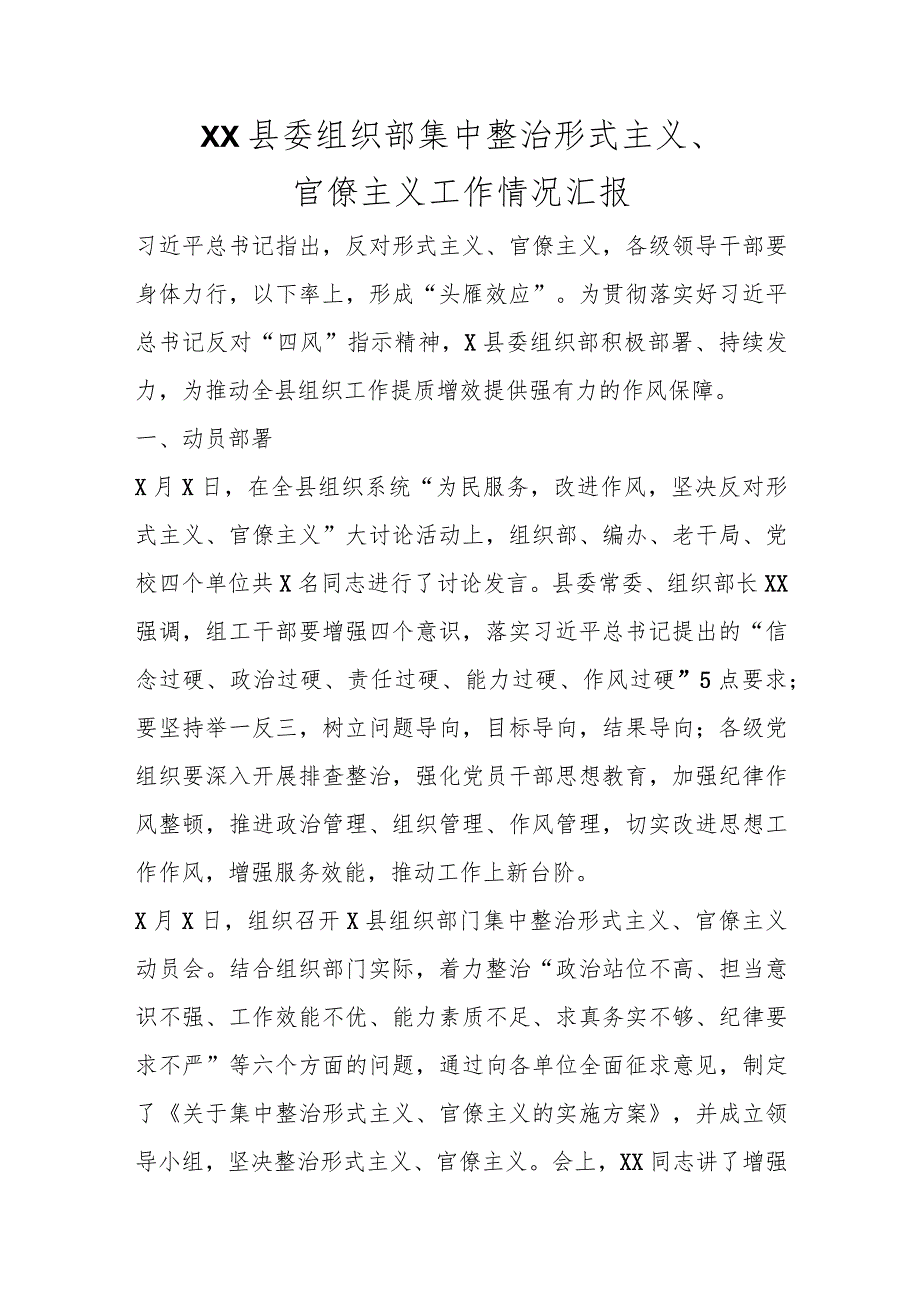 XX县委组织部集中整治形式主义、官僚主义工作情况汇报

习近平总书记指出，反对形式主义、官僚主义，各级领导干部要身体力行，以下率上，形成“头雁效应”。为贯彻落实好习近平总书记反对“四风”指示精神，X县委组织部积极部署、持续发力，为推动全县组织工作提质增效提供强有力的作风保障。

一、动员部署

X月X日，在全县组织系统“为民服务，改进作风，坚决反对形式主义、官僚主义”大讨论活动上，组织部、编办、老干局、党校四个单位共X名同志进行了讨论发言。县委常委、组织部长XX强调，组工干部要增强四个意识，落实习近平总书记提出的“信念过硬、政治过硬、责任过硬、能力过硬、作风过硬”5点要求；要坚持举一反三，树立问题导向，目标导向，结果导向；各级党组织要深入开展排查整治，强化党员干部思想教育，加强纪律作风整顿，推进政治管理、组织管理、作风管理，切实改进思想工作作风，增强服务效能，推动工作上新台阶。

X月X日，组织召开X县组织部门集中整治形式主义、官僚主义动员会。结合组织部门实际，着力整治“政治站位不高、担当意识不强、工作效能不优、能力素质不足、求真务实不够、纪律要求不严”等六个方面的问题，通过向各单位全面征求意见，制定了《关于集中整治形式主义、官僚主义的实施方案》，并成立领导小组，坚决整治形式主义、官僚主义。会上，XX同志讲了增强